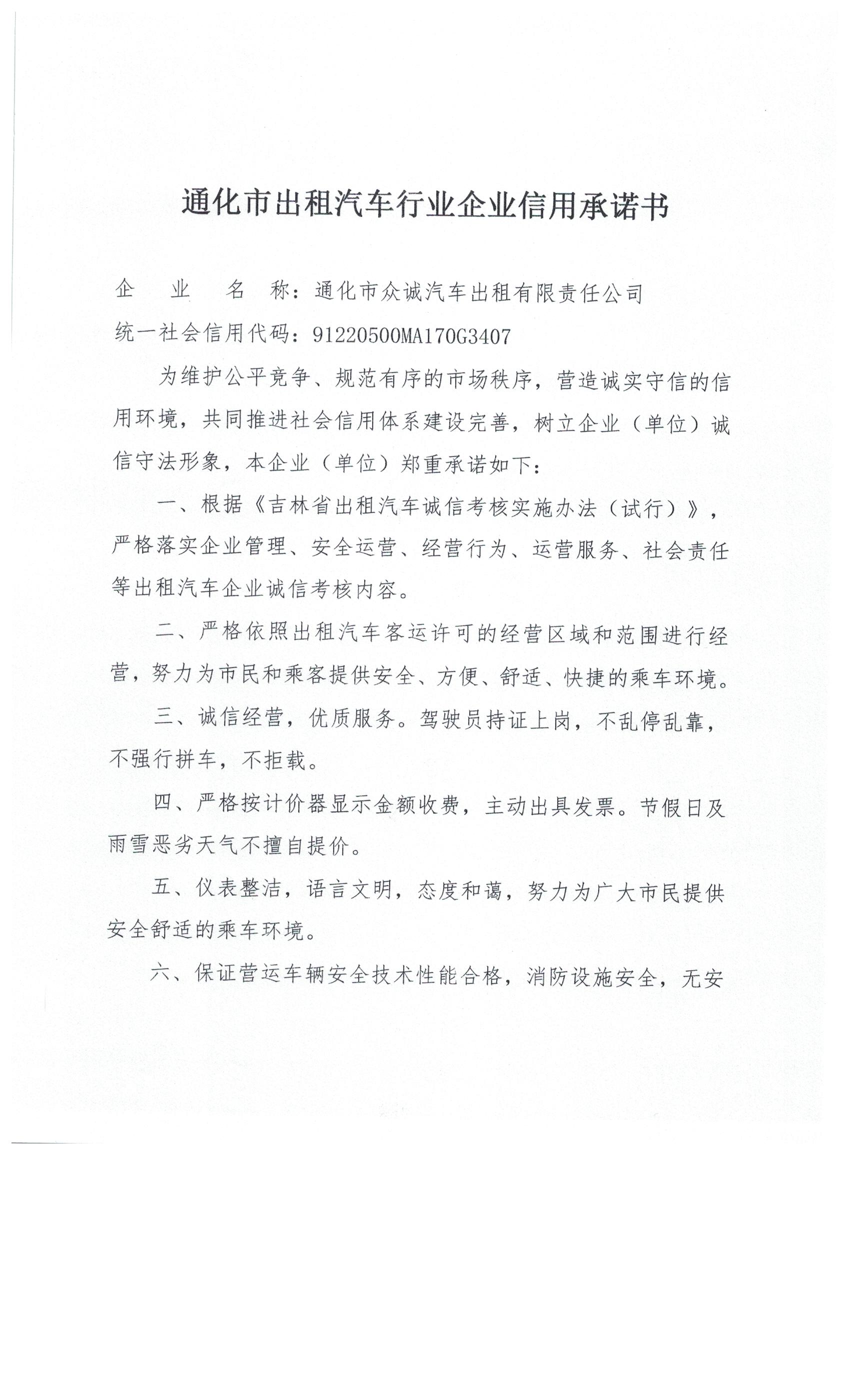 通化市出租汽车行业企业信用承诺书

企业名称：通化市众诚汽车出租有限责任公司

统一社会信用代码：91220500MA170G3407

为维护公平竞争、规范有序的市场秩序，营造诚实守信的信用环境，共同推进社会信用体系建设完善，树立企业（单位）诚信守法形象，本企业（单位）郑重承诺如下：

一、根据《吉林省出租汽车诚信考核实施办法（试行）》，严格落实企业管理、安全运营、经营行为、运营服务、社会责任等出租汽车企业诚信考核内容。

二、严格依照出租汽车客运许可的经营区域和范围进行经营，努力为市民和乘客提供安全、方便、舒适、快捷的乘车环境。

三、诚信经营，优质服务。驾驶员持证上岗，不乱停乱靠，不强行拼车，不拒载。

四、严格按计价器显示金额收费，主动出具发票。节假日及雨雪恶劣天气不擅自提价。

五、仪表整洁，语言文明，态度和蔼，努力为广大市民提供安全舒适的乘车环境。

六、保证营运车辆安全技术性能合格，消防设施安全，无安